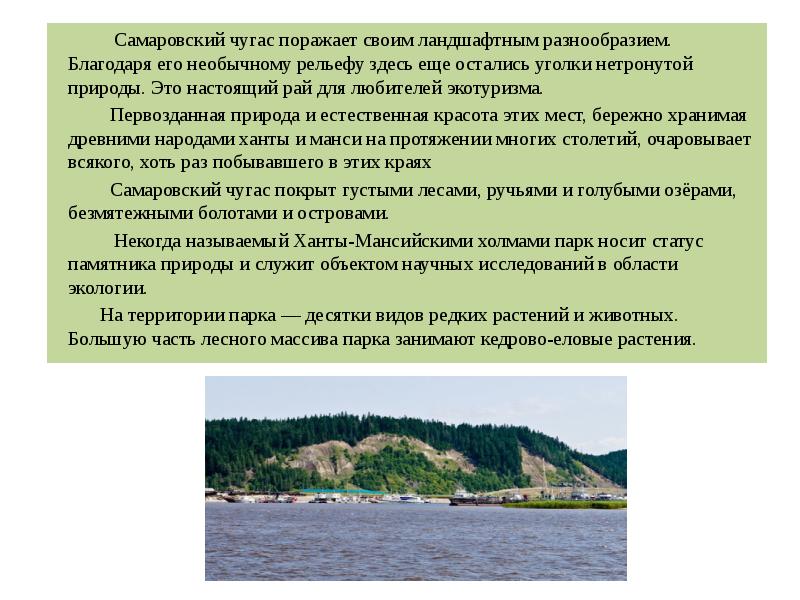 Самаровский чугас поражает своим ландшафтным разнообразием. Благодаря его необычному рельефу здесь еще остались уголки нетронутой природы. Это настоящий рай для любителей экотуризма.

Первозданная природа и естественная красота этих мест, бережно хранимая древними народами ханты и манси на протяжении многих столетий, очаровывает всякого, хоть раз побывавшего в этих краях

Самаровский чугас покрыт густыми лесами, ручьями и голубыми озёрами, безмятежными болотами и островами.

Некогда называемый Ханты-Мансийскими холмами парк носит статус памятника природы и служит объектом научных исследований в области экологии.

На территории парка — десятки видов редких растений и животных. Большую часть лесного массива парка занимают кедрово-еловые растения.